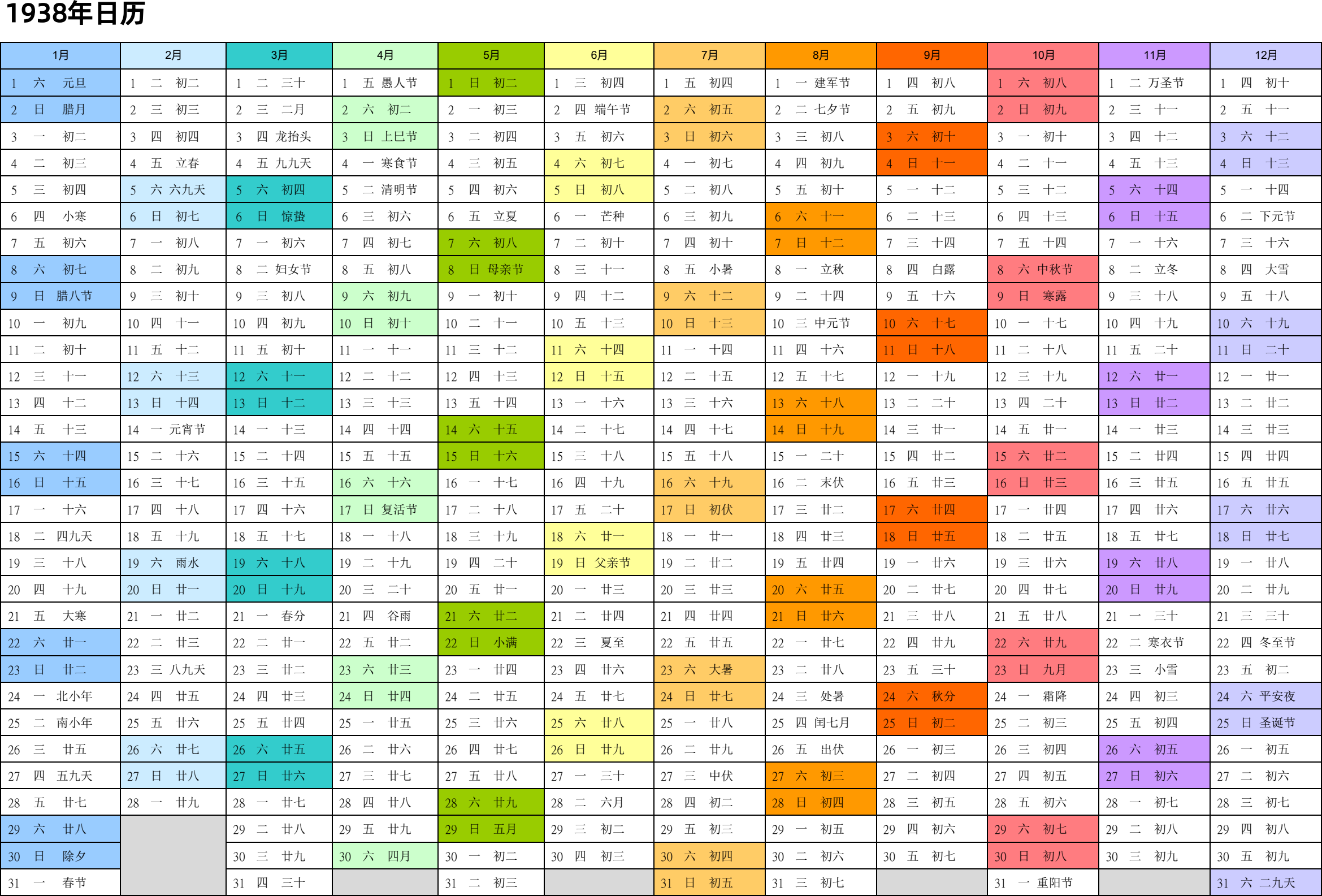 1938年日历

| 1月 | 2月 | 3月 | 4月 | 5月 | 6月 | 7月 | 8月 | 9月 | 10月 | 11月 | 12月 |
|---|---|---|---|---|---|---|---|---|---|---|---|
| 1 六 元旦 | 1 二 初二 | 1 二 三十 | 1 五 愚人节 | 1 日 初二 | 1 三 初四 | 1 五 初四 | 1 一 建军节 | 1 四 初八 | 1 六 初八 | 1 二 万圣节 | 1 四 初十 |
| 2 日 腊月 | 2 三 初三 | 2 三 二月 | 2 六 初二 | 2 一 初三 | 2 四 端午节 | 2 六 初五 | 2 二 七夕节 | 2 五 初九 | 2 日 初九 | 2 三 十一 | 2 五 十一 |
| 3 一 初二 | 3 四 初四 | 3 四 龙抬头 | 3 日 上巳节 | 3 二 初四 | 3 五 初六 | 3 日 初六 | 3 三 初八 | 3 六 初十 | 3 一 初十 | 3 四 十二 | 3 六 十二 |
| 4 二 初三 | 4 五 立春 | 4 五 九九天 | 4 一 寒食节 | 4 三 初五 | 4 六 初七 | 4 一 初七 | 4 四 初九 | 4 日 十一 | 4 二 十一 | 4 五 十三 | 4 日 十三 |
| 5 三 初四 | 5 六 六九天 | 5 六 初四 | 5 二 清明节 | 5 四 初六 | 5 日 初八 | 5 二 初八 | 5 五 初十 | 5 一 十二 | 5 三 十二 | 5 六 十四 | 5 一 十四 |
| 6 四 小寒 | 6 日 初七 | 6 日 惊蛰 | 6 三 初六 | 6 五 立夏 | 6 一 芒种 | 6 三 初九 | 6 六 十一 | 6 二 十三 | 6 四 十三 | 6 日 十五 | 6 二 下元节 |
| 7 五 初六 | 7 一 初八 | 7 一 初六 | 7 四 初七 | 7 六 初八 | 7 二 初十 | 7 四 初十 | 7 日 十二 | 7 三 十四 | 7 五 十四 | 7 一 十六 | 7 三 十六 |
| 8 六 初七 | 8 二 初九 | 8 二 妇女节 | 8 五 初八 | 8 日 母亲节 | 8 三 十一 | 8 五 小暑 | 8 一 立秋 | 8 四 白露 | 8 六 中秋节 | 8 二 立冬 | 8 四 大雪 |
| 9 日 腊八节 | 9 三 初十 | 9 三 初八 | 9 六 初九 | 9 一 初十 | 9 四 十二 | 9 六 十二 | 9 二 十四 | 9 五 十六 | 9 日 寒露 | 9 三 十八 | 9 五 十八 |
| 10 一 初九 | 10 四 十一 | 10 四 初九 | 10 日 初十 | 10 二 十一 | 10 五 十三 | 10 日 十三 | 10 三 中元节 | 10 六 十七 | 10 一 十七 | 10 四 十九 | 10 六 十九 |
| 11 二 初十 | 11 五 十二 | 11 五 初十 | 11 一 十一 | 11 三 十二 | 11 六 十四 | 11 一 十四 | 11 四 十六 | 11 日 十八 | 11 二 十八 | 11 五 二十 | 11 日 二十 |
| 12 三 十一 | 12 六 十三 | 12 六 十一 | 12 二 十二 | 12 四 十三 | 12 日 十五 | 12 二 十五 | 12 五 十七 | 12 一 十九 | 12 三 十九 | 12 六 廿一 | 12 一 廿一 |
| 13 四 十二 | 13 日 十四 | 13 日 十二 | 13 三 十三 | 13 五 十四 | 13 一 十六 | 13 三 十六 | 13 六 十八 | 13 二 二十 | 13 四 二十 | 13 日 廿二 | 13 二 廿二 |
| 14 五 十三 | 14 一 元宵节 | 14 一 十三 | 14 四 十四 | 14 六 十五 | 14 二 十七 | 14 四 十七 | 14 日 十九 | 14 三 廿一 | 14 五 廿一 | 14 一 廿三 | 14 三 廿三 |
| 15 六 十四 | 15 二 十六 | 15 二 十四 | 15 五 十五 | 15 日 十六 | 15 三 十八 | 15 五 十八 | 15 一 二十 | 15 四 廿二 | 15 六 廿二 | 15 二 廿四 | 15 四 廿四 |
| 16 日 十五 | 16 三 十七 | 16 三 十五 | 16 六 十六 | 16 一 十七 | 16 四 十九 | 16 六 十九 | 16 二 末伏 | 16 五 廿三 | 16 日 廿三 | 16 三 廿五 | 16 五 廿五 |
| 17 一 十六 | 17 四 十八 | 17 四 十六 | 17 日 复活节 | 17 二 十八 | 17 五 二十 | 17 日 初伏 | 17 三 廿二 | 17 六 廿四 | 17 一 廿四 | 17 四 廿六 | 17 六 廿六 |
| 18 二 四九天 | 18 五 十九 | 18 五 十七 | 18 一 十八 | 18 三 十九 | 18 六 廿一 | 18 一 廿一 | 18 四 廿三 | 18 日 廿五 | 18 二 廿五 | 18 五 廿七 | 18 日 廿七 |
| 19 三 十八 | 19 六 雨水 | 19 六 十八 | 19 二 十九 | 19 四 二十 | 19 日 父亲节 | 19 二 廿二 | 19 五 廿四 | 19 一 廿六 | 19 三 廿六 | 19 六 廿八 | 19 一 廿八 |
| 20 四 十九 | 20 日 廿一 | 20 日 十九 | 20 三 二十 | 20 五 廿一 | 20 一 廿三 | 20 三 廿三 | 20 六 廿五 | 20 二 廿七 | 20 四 廿七 | 20 日 廿九 | 20 二 廿九 |
| 21 五 大寒 | 21 一 廿二 | 21 一 春分 | 21 四 谷雨 | 21 六 廿二 | 21 二 廿四 | 21 四 廿四 | 21 日 廿六 | 21 三 廿八 | 21 五 廿八 | 21 一 三十 | 21 三 三十 |
| 22 六 廿一 | 22 二 廿三 | 22 二 廿一 | 22 五 廿二 | 22 日 小满 | 22 三 夏至 | 22 五 廿五 | 22 一 廿七 | 22 四 廿九 | 22 六 廿九 | 22 二 寒衣节 | 22 四 冬至节 |
| 23 日 廿二 | 23 三 八九天 | 23 三 廿二 | 23 六 廿三 | 23 一 廿四 | 23 四 廿六 | 23 六 大暑 | 23 二 廿八 | 23 五 三十 | 23 日 九月 | 23 三 小雪 | 23 五 初二 |
| 24 一 北小年 | 24 四 廿五 | 24 四 廿三 | 24 日 廿四 | 24 二 廿五 | 24 五 廿七 | 24 日 廿七 | 24 三 处暑 | 24 六 秋分 | 24 一 霜降 | 24 四 初三 | 24 六 平安夜 |
| 25 二 南小年 | 25 五 廿六 | 25 五 廿四 | 25 一 廿五 | 25 三 廿六 | 25 六 廿八 | 25 一 廿八 | 25 四 闰七月 | 25 日 初二 | 25 二 初三 | 25 五 初四 | 25 日 圣诞节 |
| 26 三 廿五 | 26 六 廿七 | 26 六 廿五 | 26 二 廿六 | 26 四 廿七 | 26 日 廿九 | 26 二 廿九 | 26 五 出伏 | 26 一 初三 | 26 三 初四 | 26 六 初五 | 26 一 初五 |
| 27 四 五九天 | 27 日 廿八 | 27 日 廿六 | 27 三 廿七 | 27 五 廿八 | 27 一 三十 | 27 三 中伏 | 27 六 初三 | 27 二 初四 | 27 四 初五 | 27 日 初六 | 27 二 初六 |
| 28 五 廿七 | 28 一 廿九 | 28 一 廿七 | 28 四 廿八 | 28 六 廿九 | 28 二 六月 | 28 四 初二 | 28 日 初四 | 28 三 初五 | 28 五 初六 | 28 一 初七 | 28 三 初七 |
| 29 六 廿八 | | 29 二 廿八 | 29 五 廿九 | 29 日 五月 | 29 三 初二 | 29 五 初三 | 29 一 初五 | 29 四 初六 | 29 六 初七 | 29 二 初八 | 29 四 初八 |
| 30 日 除夕 | | 30 三 廿九 | 30 六 四月 | 30 一 初二 | 30 四 初三 | 30 六 初四 | 30 二 初六 | 30 五 初七 | 30 日 初八 | 30 三 初九 | 30 五 初九 |
| 31 一 春节 | | 31 四 三十 | | 31 二 初三 | | 31 日 初五 | 31 三 初七 | | 31 一 重阳节 | | 31 六 二九天 |